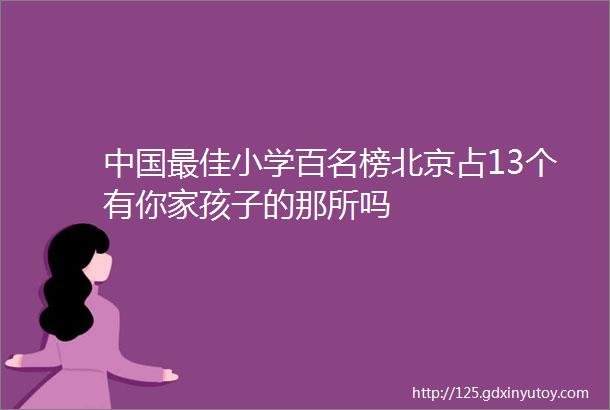 中国最佳小学百名榜北京占13个有你家孩子的那所吗

http://125.gdxinyutoy.com